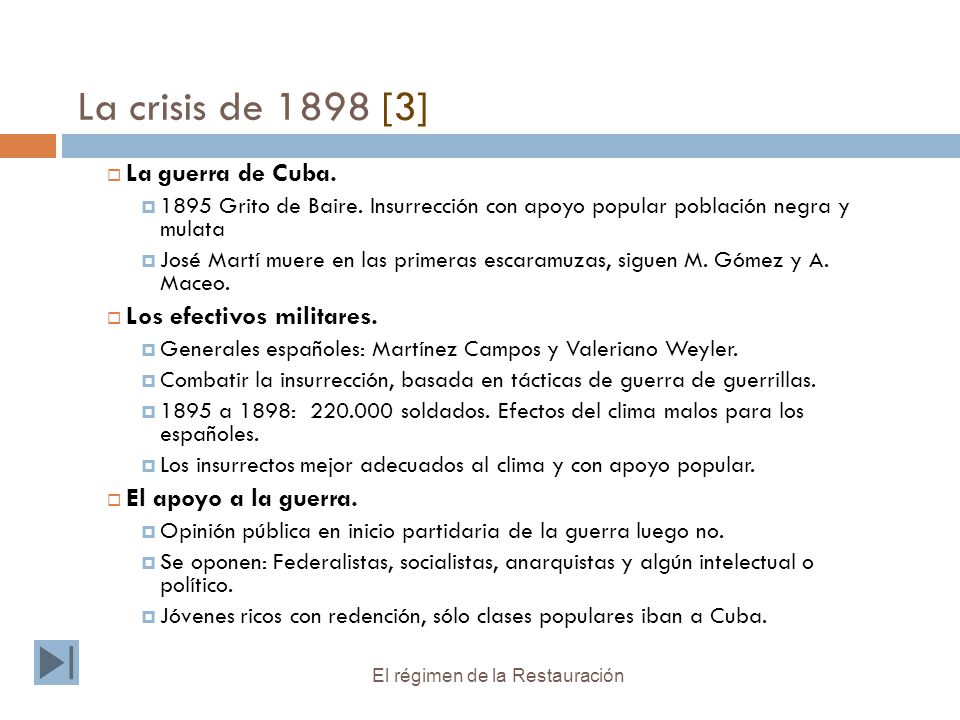 La crisis de 1898 [3]

La guerra de Cuba.

1895 Grito de Baire. Insurrección con apoyo popular población negra y mulata

José Martí muere en las primeras escaramuzas, siguen M. Gómez y A. Maceo.

Los efectivos militares.

Generales españoles: Martínez Campos y Valeriano Weyler.

Combatir la insurrección, basada en tácticas de guerra de guerrillas.

1895 a 1898: 220.000 soldados. Efectos del clima malos para los españoles.

Los insurrectos mejor adecuados al clima y con apoyo popular.

El apoyo a la guerra.

Opinión pública en inicio partidaria de la guerra luego no.

Se oponen: Federalistas, socialistas, anarquistas y algún intelectual o político.

Jóvenes ricos con redención, sólo clases populares iban a Cuba.

El régimen de la Restauración